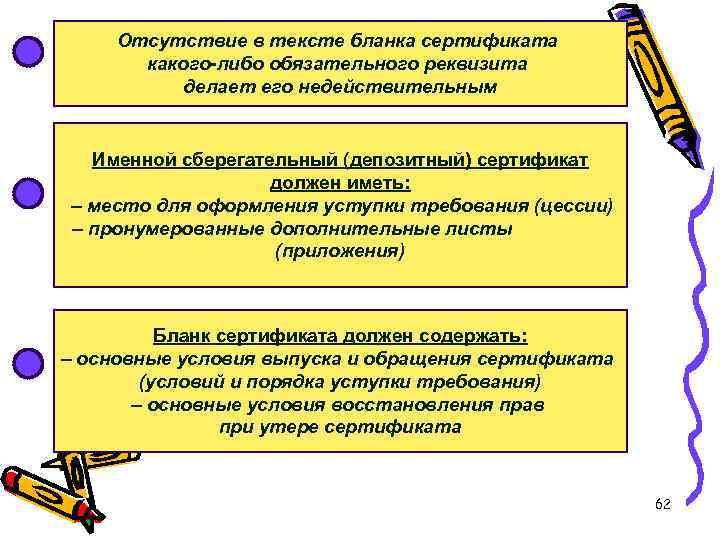 Отсутствие в тексте бланка сертификата какого-либо обязательного реквизита делает его недействительным

Именной сберегательный (депозитный) сертификат должен иметь:
– место для оформления уступки требования (цессии)
– пронумерованные дополнительные листы (приложения)

Бланк сертификата должен содержать:
– основные условия выпуска и обращения сертификата (условий и порядка уступки требования)
– основные условия восстановления прав при утере сертификата

62